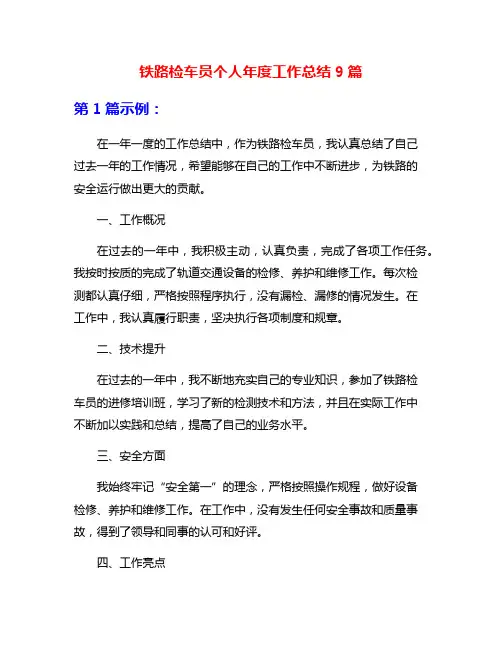 铁路检车员个人年度工作总结 9 篇

第 1 篇示例：

在一年一度的工作总结中，作为铁路检车员，我认真总结了自己过去一年的工作情况，希望能够在自己的工作中不断进步，为铁路的安全运行做出更大的贡献。

一、工作概况

在过去的一年中，我积极主动，认真负责，完成了各项工作任务。我按时按质的完成了轨道交通设备的检修、养护和维修工作。每次检测都认真仔细，严格按照程序执行，没有漏检、漏修的情况发生。在工作中，我认真履行职责，坚决执行各项制度和规章。

二、技术提升

在过去的一年中，我不断地充实自己的专业知识，参加了铁路检车员的进修培训班，学习了新的检测技术和方法，并且在实际工作中不断加以实践和总结，提高了自己的业务水平。

三、安全方面

我始终牢记“安全第一”的理念，严格按照操作规程，做好设备检修、养护和维修工作。在工作中，没有发生任何安全事故和质量事故，得到了领导和同事的认可和好评。

四、工作亮点